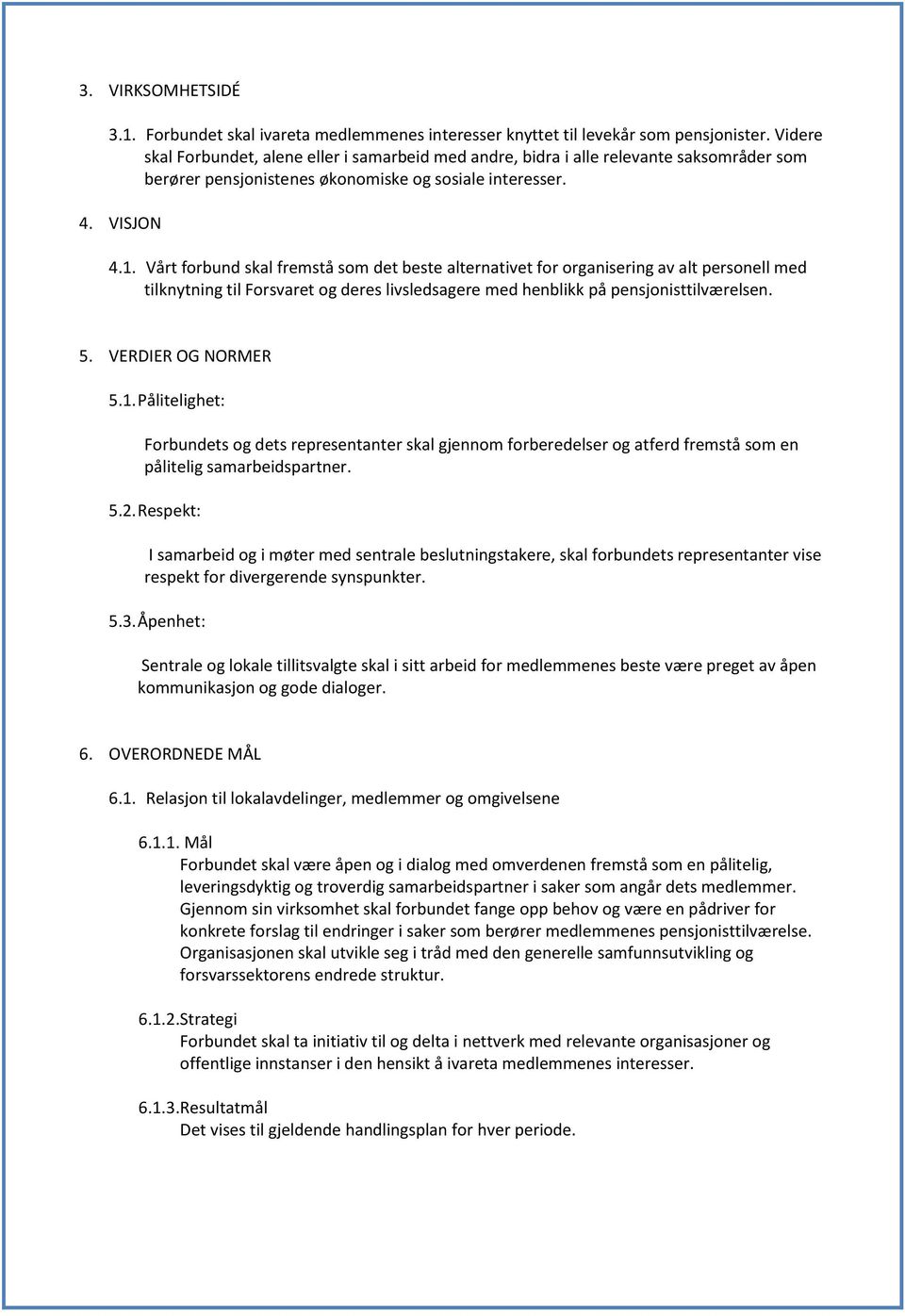 3. VIRKSOMHETSIDÉ

3.1. Forbundet skal ivareta medlemmenes interesser knyttet til levekår som pensjonister. Videre skal Forbundet, alene eller i samarbeid med andre, bidra i alle relevante saksområder som berører pensjonistenes økonomiske og sosiale interesser.

4. VISJON

4.1. Vårt forbund skal fremstå som det beste alternativet for organisering av alt personell med tilknytning til Forsvaret og deres livsledsagere med henblikk på pensjonisttilværelsen.

5. VERDIER OG NORMER

5.1. Pålitelighet:

Forbundets og dets representanter skal gjennom forberedelser og atferd fremstå som en pålitelig samarbeidspartner.

5.2. Respekt:

I samarbeid og i møter med sentrale beslutningstakere, skal forbundets representanter vise respekt for divergerende synspunkter.

5.3. Åpenhet:

Sentrale og lokale tillitsvalgte skal i sitt arbeid for medlemmenes beste være preget av åpen kommunikasjon og gode dialoger.

6. OVERORDNEDE MÅL

6.1. Relasjon til lokalavdelinger, medlemmer og omgivelsene

6.1.1. Mål
Forbundet skal være åpen og i dialog med omverdenen fremstå som en pålitelig, leveringsdyktig og troverdig samarbeidspartner i saker som angår dets medlemmer. Gjennom sin virksomhet skal forbundet fange opp behov og være en pådriver for konkrete forslag til endringer i saker som berører medlemmenes pensjonisttilværelse. Organisasjonen skal utvikle seg i tråd med den generelle samfunnsutvikling og forsvarssektorens endrede struktur.

6.1.2. Strategi
Forbundet skal ta initiativ til og delta i nettverk med relevante organisasjoner og offentlige innstanser i den hensikt å ivareta medlemmenes interesser.

6.1.3. Resultatmål
Det vises til gjeldende handlingsplan for hver periode.